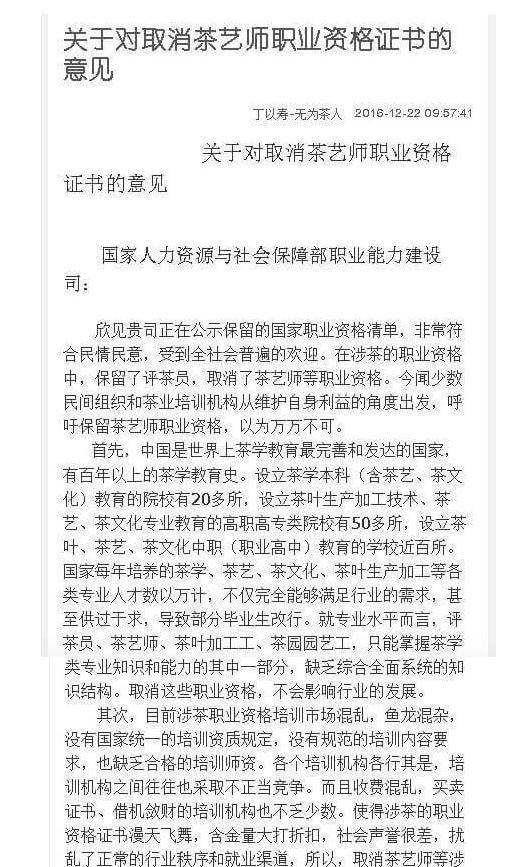 关于对取消茶艺师职业资格证书的意见

丁以寿-无为茶人 2016-12-22 09:57:41

关于对取消茶艺师职业资格证书的意见

国家人力资源与社会保障部职业能力建设司：

欣见贵司正在公示保留的国家职业资格清单，非常符合民情民意，受到全社会普遍的欢迎。在涉茶的职业资格中，保留了评茶员，取消了茶艺师等职业资格。今闻少数民间组织和茶业培训机构从维护自身利益的角度出发，呼吁保留茶艺师职业资格，以为万万不可。

首先，中国是世界上茶学教育最完善和发达的国家，有百年以上的茶学教育史。设立茶学本科（含茶艺、茶文化）教育的院校有20多所，设立茶叶生产加工技术、茶艺、茶文化专业教育的高职高专类院校有50多所，设立茶叶、茶艺、茶文化中职（职业高中）教育的学校近百所。国家每年培养的茶学、茶艺、茶文化、茶叶生产加工等各类专业人才数以万计，不仅完全能够满足行业的需求，甚至供过于求，导致部分毕业生改行。就专业水平而言，评茶员、茶艺师、茶叶加工工、茶园园艺工，只能掌握茶学类专业知识和能力的其中一部分，缺乏综合全面系统的知识结构。取消这些职业资格，不会影响行业的发展。

其次，目前涉茶职业资格培训市场混乱，鱼龙混杂，没有国家统一的培训资质规定，没有规范的培训内容要求，也缺乏合格的培训师资。各个培训机构各行其是，培训机构之间往往也采取不正当竞争。而且收费混乱，买卖证书、借机敛财的培训机构也不乏少数。使得涉茶的职业资格证书漫天飞舞，含金量大打折扣，社会声誉很差，扰乱了正常的行业秩序和就业渠道，所以，取消茶艺师等涉